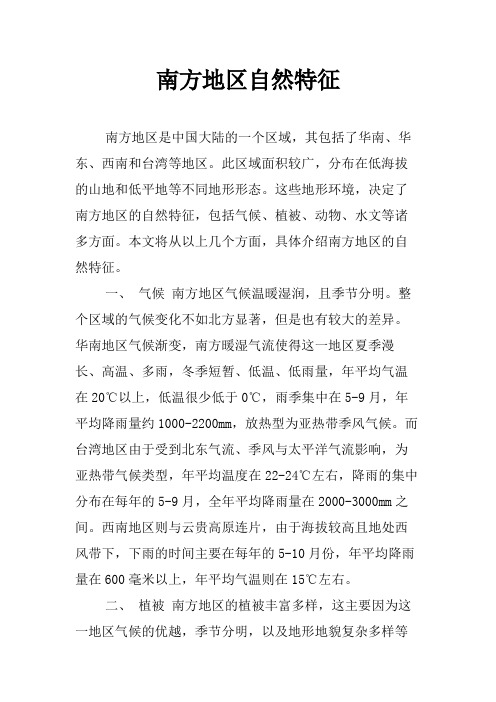 南方地区自然特征

南方地区是中国大陆的一个区域，其包括了华南、华东、西南和台湾等地区。此区域面积较广，分布在低海拔的山地和低平地等不同地形形态。这些地形环境，决定了南方地区的自然特征，包括气候、植被、动物、水文等诸多方面。本文将从以上几个方面，具体介绍南方地区的自然特征。

一、 气候 南方地区气候温暖湿润，且季节分明。整个区域的气候变化不如北方显著，但是也有较大的差异。华南地区气候渐变，南方暖湿气流使得这一地区夏季漫长、高温、多雨，冬季短暂、低温、低雨量，年平均气温在20℃以上，低温很少低于0℃，雨季集中在5-9月，年平均降雨量约1000-2200mm，放热型为亚热带季风气候。而台湾地区由于受到北东气流、季风与太平洋气流影响，为亚热带气候类型，年平均温度在22-24℃左右，降雨的集中分布在每年的5-9月，全年平均降雨量在2000-3000mm之间。西南地区则与云贵高原连片，由于海拔较高且地处西风带下，下雨的时间主要在每年的5-10月份，年平均降雨量在600毫米以上，年平均气温则在15℃左右。

二、 植被 南方地区的植被丰富多样，这主要因为这一地区气候的优越，季节分明，以及地形地貌复杂多样等